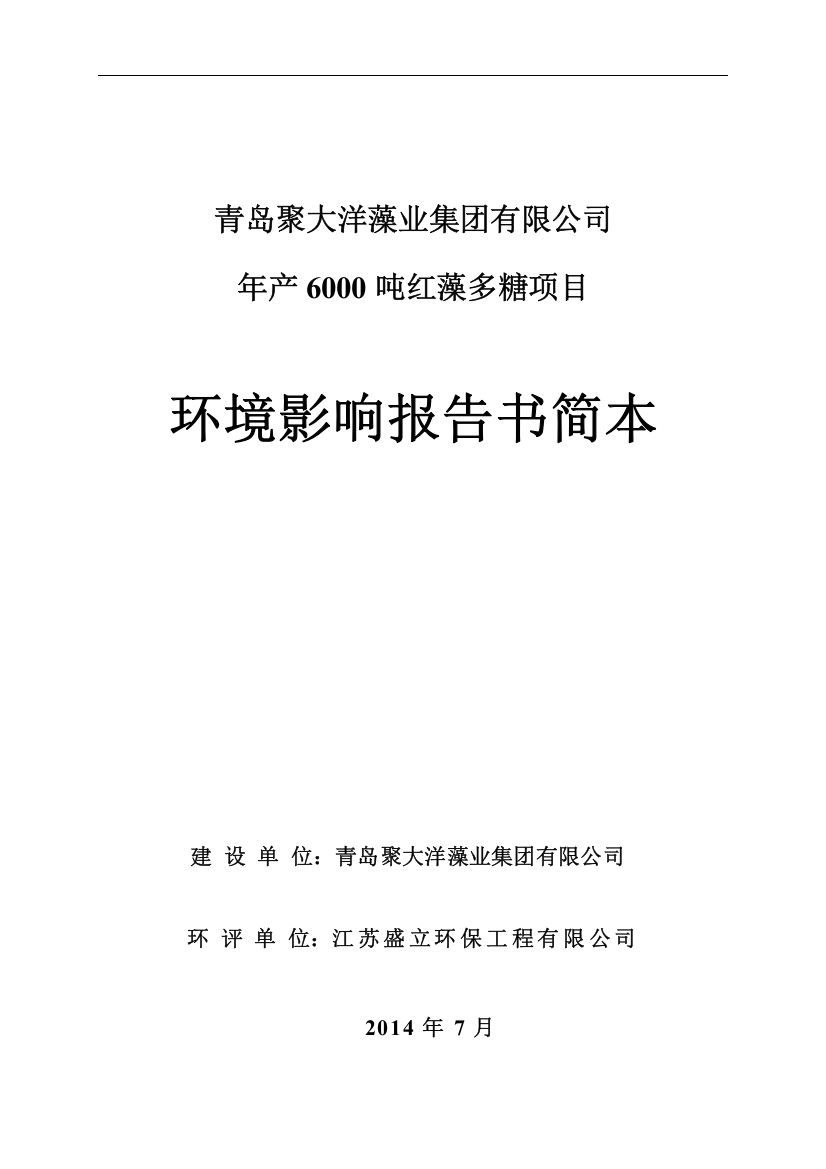 青岛聚大洋藻业集团有限公司

年产 6000 吨红藻多糖项目

环境影响报告书简本

建 设 单 位：青岛聚大洋藻业集团有限公司

环 评 单 位：江苏盛立环保工程有限公司

2014 年 7 月